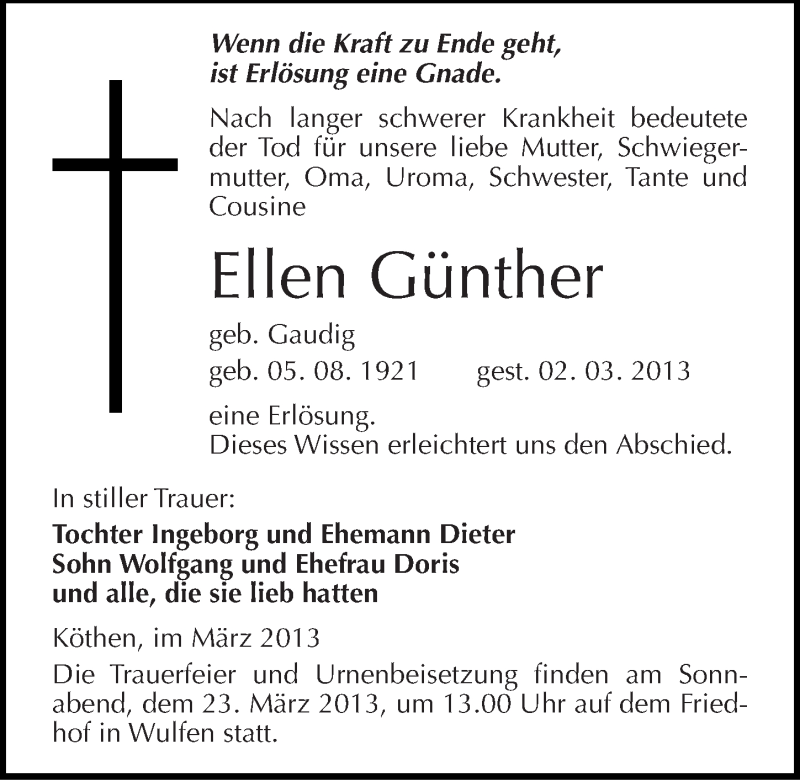 Wenn die Kraft zu Ende geht,
ist Erlösung eine Gnade.

Nach langer schwerer Krankheit bedeutete der Tod für unsere liebe Mutter, Schwiegermutter, Oma, Uroma, Schwester, Tante und Cousine

Ellen Günther

geb. Gaudig
geb. 05. 08. 1921 gest. 02. 03. 2013

eine Erlösung.
Dieses Wissen erleichtert uns den Abschied.

In stiller Trauer:

Tochter Ingeborg und Ehemann Dieter
Sohn Wolfgang und Ehefrau Doris
und alle, die sie lieb hatten

Köthen, im März 2013

Die Trauerfeier und Urnenbeisetzung finden am Sonnabend, dem 23. März 2013, um 13.00 Uhr auf dem Friedhof in Wulfen statt.